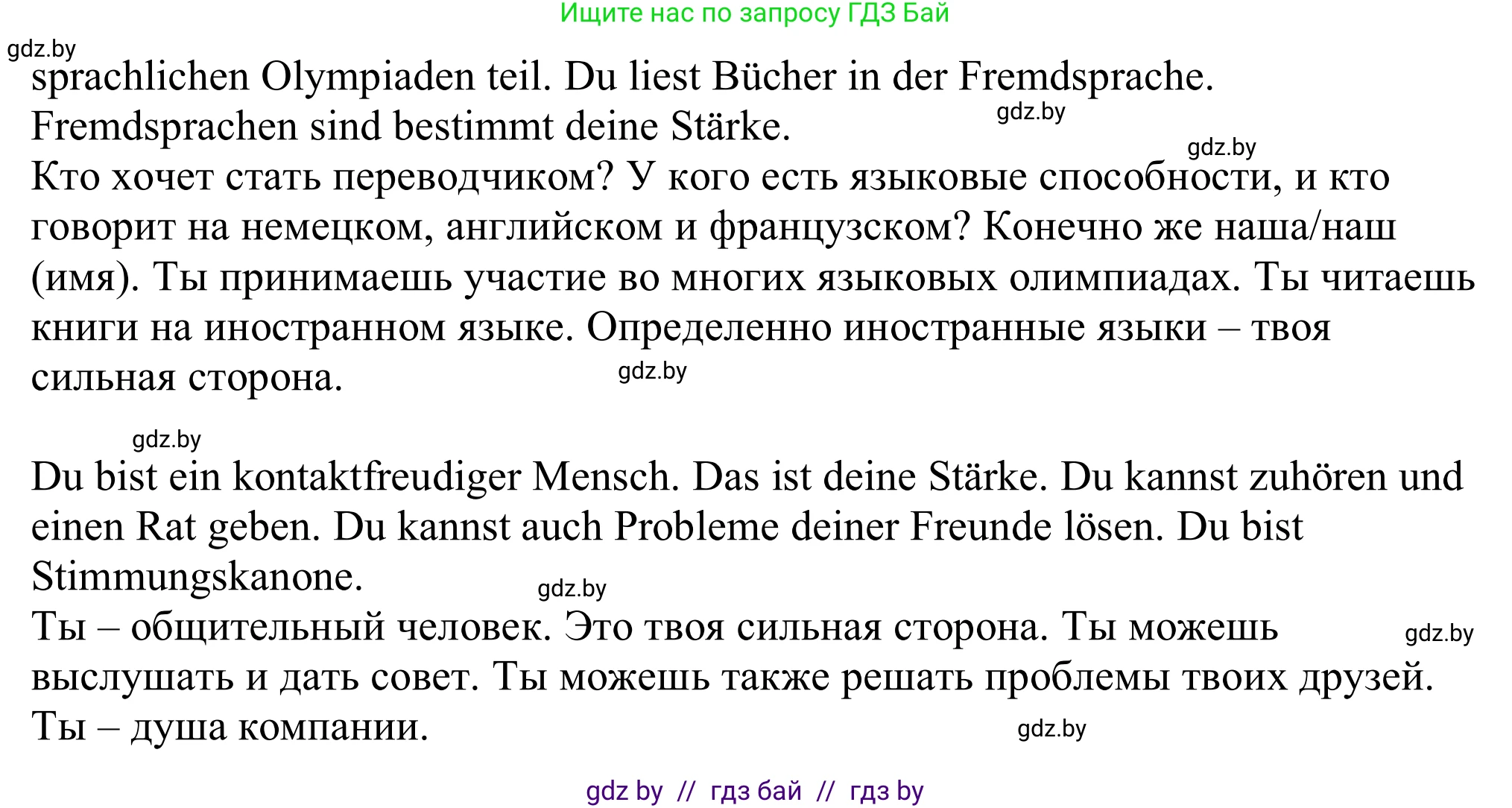 Ищите нас по запросу ГДЗ Бай

gdz.by

sprachlichen Olympiaden teil. Du liest Bücher in der Fremdsprache. Fremdsprachen sind bestimmt deine Stärke.

gdz.by

gdz.by

Кто хочет стать переводчиком? У кого есть языковые способности, и кто говорит на немецком, английском и французском? Конечно же наша/наш (имя). Ты принимаешь участие во многих языковых олимпиадах. Ты читаешь книги на иностранном языке. Определенно иностранные языки – твоя сильная сторона.

gdz.by

gdz.by

Du bist ein kontaktfreudiger Mensch. Das ist deine Stärke. Du kannst zuhören und einen Rat geben. Du kannst auch Probleme deiner Freunde lösen. Du bist Stimmungskanone.

gdz.by

Ты – общительный человек. Это твоя сильная сторона. Ты можешь выслушать и дать совет. Ты можешь также решать проблемы твоих друзей. Ты – душа компании.

gdz.by

gdz.by

gdz by // гдз бай // гдз by